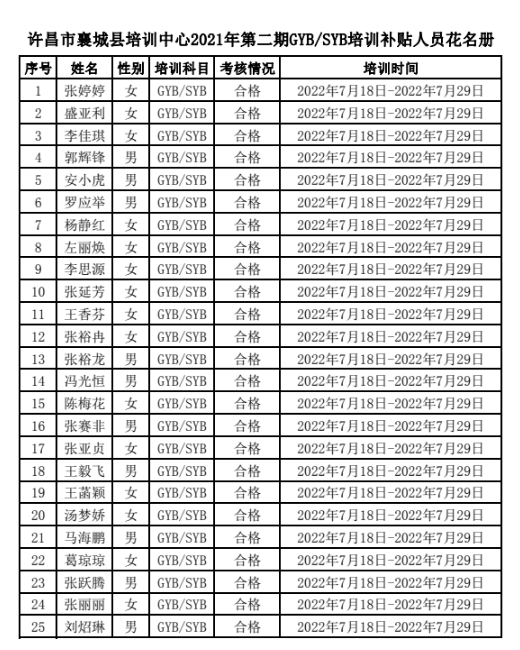 许昌市襄城县培训中心2021年第二期GYB/SYB培训补贴人员花名册

| 序号 | 姓名 | 性别 | 培训科目 | 考核情况 | 培训时间 |
|---|---|---|---|---|---|
| 1 | 张婷婷 | 女 | GYB/SYB | 合格 | 2022年7月18日-2022年7月29日 |
| 2 | 盛亚利 | 女 | GYB/SYB | 合格 | 2022年7月18日-2022年7月29日 |
| 3 | 李佳琪 | 女 | GYB/SYB | 合格 | 2022年7月18日-2022年7月29日 |
| 4 | 郭辉锋 | 男 | GYB/SYB | 合格 | 2022年7月18日-2022年7月29日 |
| 5 | 安小虎 | 男 | GYB/SYB | 合格 | 2022年7月18日-2022年7月29日 |
| 6 | 罗应举 | 男 | GYB/SYB | 合格 | 2022年7月18日-2022年7月29日 |
| 7 | 杨静红 | 女 | GYB/SYB | 合格 | 2022年7月18日-2022年7月29日 |
| 8 | 左丽焕 | 女 | GYB/SYB | 合格 | 2022年7月18日-2022年7月29日 |
| 9 | 李思源 | 女 | GYB/SYB | 合格 | 2022年7月18日-2022年7月29日 |
| 10 | 张延芳 | 女 | GYB/SYB | 合格 | 2022年7月18日-2022年7月29日 |
| 11 | 王香芬 | 女 | GYB/SYB | 合格 | 2022年7月18日-2022年7月29日 |
| 12 | 张裕冉 | 女 | GYB/SYB | 合格 | 2022年7月18日-2022年7月29日 |
| 13 | 张裕龙 | 男 | GYB/SYB | 合格 | 2022年7月18日-2022年7月29日 |
| 14 | 冯光恒 | 男 | GYB/SYB | 合格 | 2022年7月18日-2022年7月29日 |
| 15 | 陈梅花 | 女 | GYB/SYB | 合格 | 2022年7月18日-2022年7月29日 |
| 16 | 张赛非 | 男 | GYB/SYB | 合格 | 2022年7月18日-2022年7月29日 |
| 17 | 张亚贞 | 女 | GYB/SYB | 合格 | 2022年7月18日-2022年7月29日 |
| 18 | 王毅飞 | 男 | GYB/SYB | 合格 | 2022年7月18日-2022年7月29日 |
| 19 | 王菡颖 | 女 | GYB/SYB | 合格 | 2022年7月18日-2022年7月29日 |
| 20 | 汤梦娇 | 女 | GYB/SYB | 合格 | 2022年7月18日-2022年7月29日 |
| 21 | 马海鹏 | 男 | GYB/SYB | 合格 | 2022年7月18日-2022年7月29日 |
| 22 | 葛琼琼 | 女 | GYB/SYB | 合格 | 2022年7月18日-2022年7月29日 |
| 23 | 张跃腾 | 男 | GYB/SYB | 合格 | 2022年7月18日-2022年7月29日 |
| 24 | 张丽丽 | 女 | GYB/SYB | 合格 | 2022年7月18日-2022年7月29日 |
| 25 | 刘炤琳 | 男 | GYB/SYB | 合格 | 2022年7月18日-2022年7月29日 |